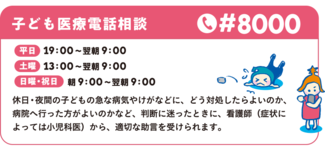 子ども医療電話相談

#8000

平日 19:00～翌朝 9:00
土曜 13:00～翌朝 9:00
日曜・祝日 朝 9:00～翌朝 9:00

休日・夜間の子どもの急な病気やけがなどに、どう対処したらよいのか、病院へ行った方がよいのかなど、判断に迷ったときに、看護師（症状によっては小児科医）から、適切な助言を受けられます。